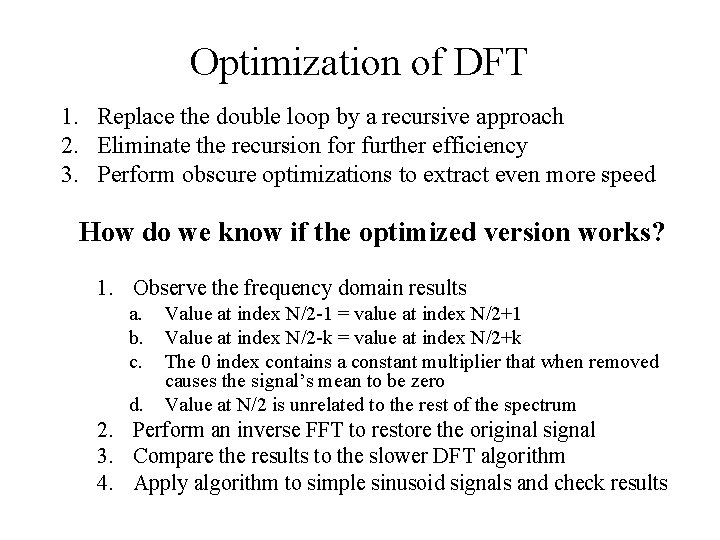 Optimization of DFT

1. Replace the double loop by a recursive approach
2. Eliminate the recursion for further efficiency
3. Perform obscure optimizations to extract even more speed

How do we know if the optimized version works?

1. Observe the frequency domain results
   a. Value at index N/2-1 = value at index N/2+1
   b. Value at index N/2-k = value at index N/2+k
   c. The 0 index contains a constant multiplier that when removed causes the signal's mean to be zero
   d. Value at N/2 is unrelated to the rest of the spectrum
2. Perform an inverse FFT to restore the original signal
3. Compare the results to the slower DFT algorithm
4. Apply algorithm to simple sinusoid signals and check results